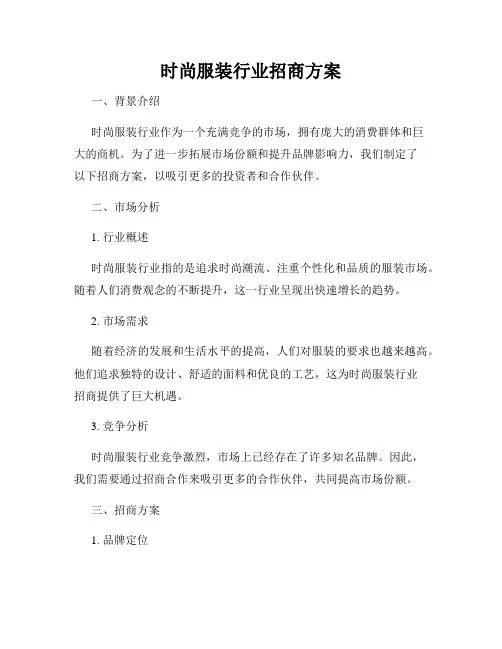 时尚服装行业招商方案

一、背景介绍

时尚服装行业作为一个充满竞争的市场，拥有庞大的消费群体和巨大的商机。为了进一步拓展市场份额和提升品牌影响力，我们制定了以下招商方案，以吸引更多的投资者和合作伙伴。

二、市场分析

1. 行业概述

时尚服装行业指的是追求时尚潮流、注重个性化和品质的服装市场。随着人们消费观念的不断提升，这一行业呈现出快速增长的趋势。

2. 市场需求

随着经济的发展和生活水平的提高，人们对服装的要求也越来越高。他们追求独特的设计、舒适的面料和优良的工艺，这为时尚服装行业招商提供了巨大机遇。

3. 竞争分析

时尚服装行业竞争激烈，市场上已经存在了许多知名品牌。因此，我们需要通过招商合作来吸引更多的合作伙伴，共同提高市场份额。

三、招商方案

1. 品牌定位